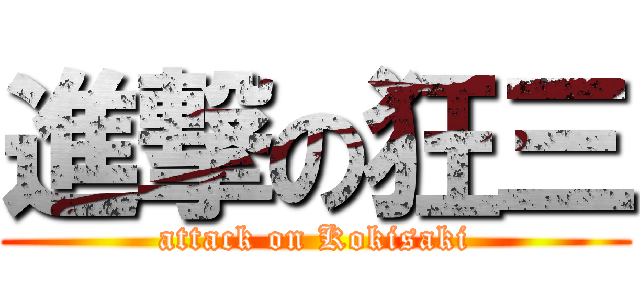 進撃の狂三
attack on Kokisaki